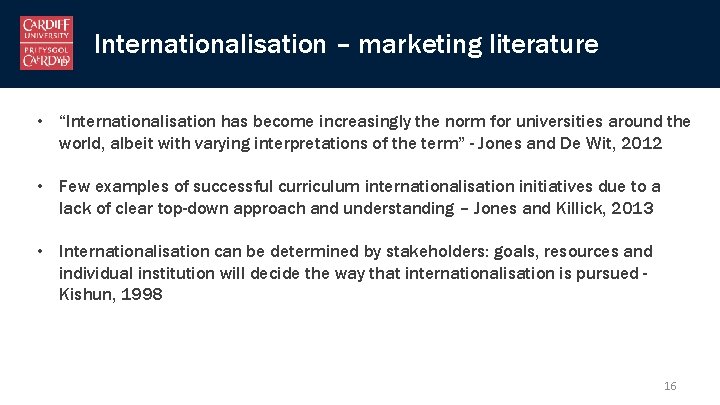 CARDIFF UNIVERSITY
PRIFYSGOL CAERDYDD

Internationalisation – marketing literature

• “Internationalisation has become increasingly the norm for universities around the world, albeit with varying interpretations of the term” - Jones and De Wit, 2012

• Few examples of successful curriculum internationalisation initiatives due to a lack of clear top-down approach and understanding – Jones and Killick, 2013

• Internationalisation can be determined by stakeholders: goals, resources and individual institution will decide the way that internationalisation is pursued - Kishun, 1998

16